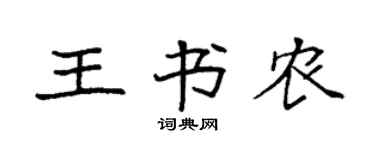 王书农
词典网